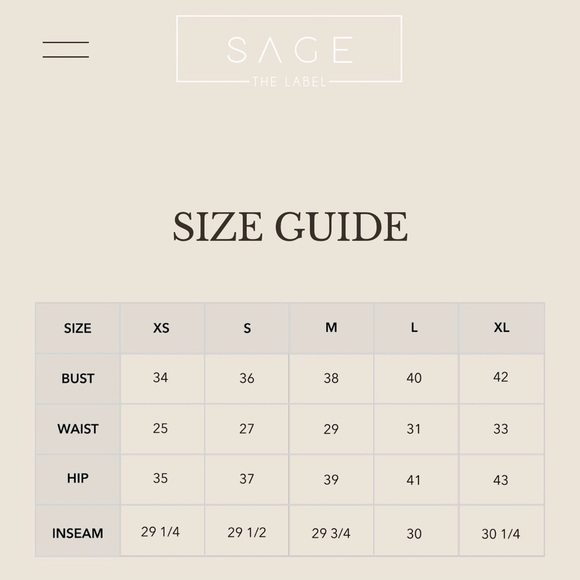 SAGE
THE LABEL

SIZE GUIDE

| SIZE | XS | S | M | L | XL |
|---|---|---|---|---|---|
| BUST | 34 | 36 | 38 | 40 | 42 |
| WAIST | 25 | 27 | 29 | 31 | 33 |
| HIP | 35 | 37 | 39 | 41 | 43 |
| INSEAM | 29 1/4 | 29 1/2 | 29 3/4 | 30 | 30 1/4 |